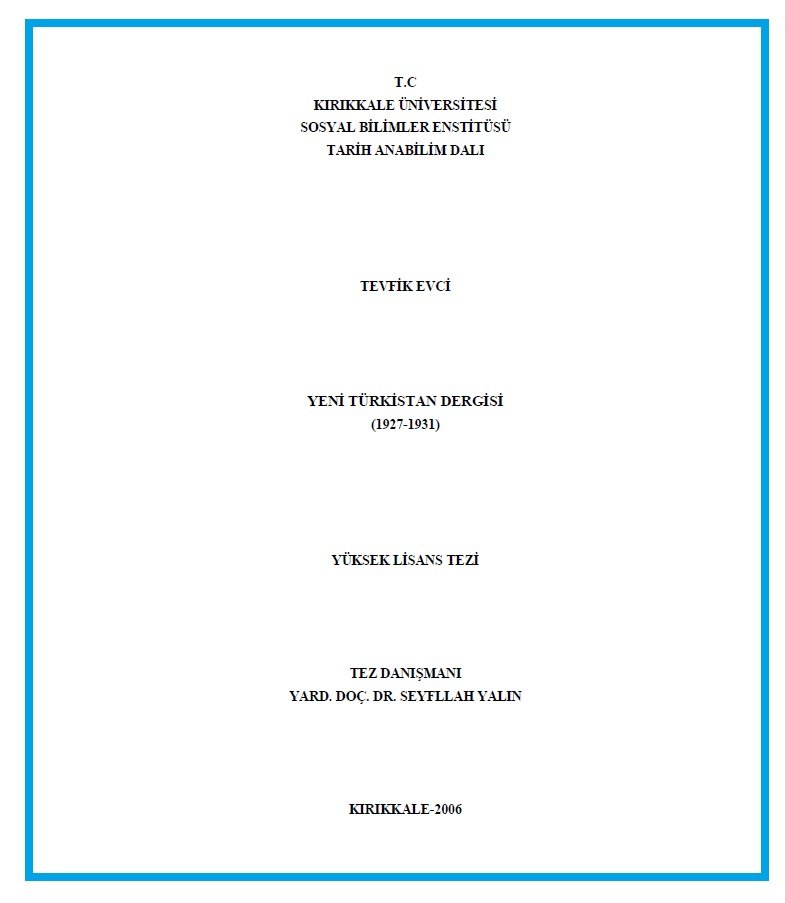 T.C
KIRIKKALE ÜNİVERSİTESİ
SOSYAL BİLİMLER ENSTİTÜSÜ
TARİH ANABİLİM DALI

TEVFİK EVCİ

YENİ TÜRKİSTAN DERGİSİ
(1927-1931)

YÜKSEK LİSANS TEZİ

TEZ DANIŞMANI
YARD. DOÇ. DR. SEYFLLAH YALIN

KIRIKKALE-2006